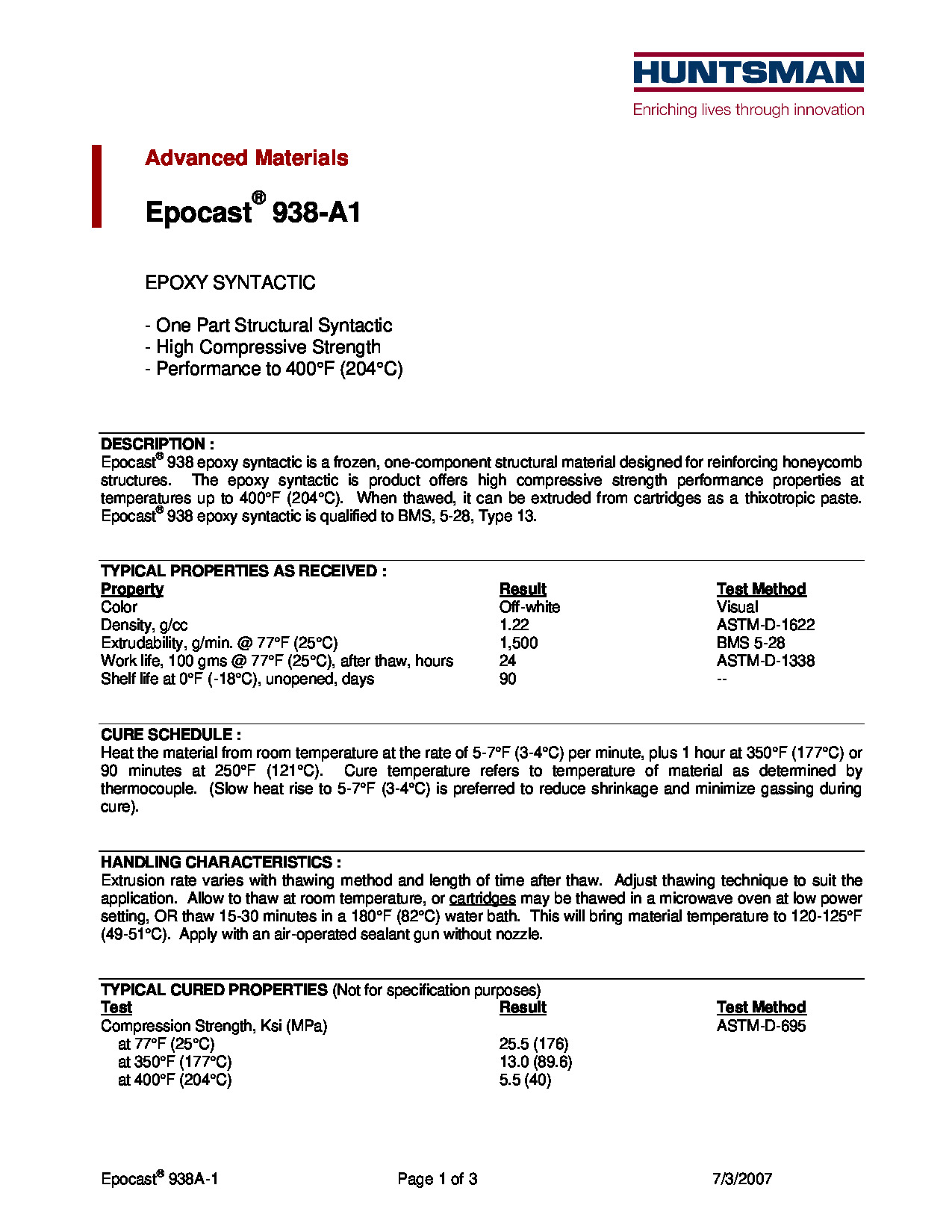 HUNTSMAN
Enriching lives through innovation

Advanced Materials

Epocast® 938-A1

EPOXY SYNTACTIC

- One Part Structural Syntactic
- High Compressive Strength
- Performance to 400°F (204°C)

DESCRIPTION :
Epocast® 938 epoxy syntactic is a frozen, one-component structural material designed for reinforcing honeycomb structures. The epoxy syntactic is product offers high compressive strength performance properties at temperatures up to 400°F (204°C). When thawed, it can be extruded from cartridges as a thixotropic paste. Epocast® 938 epoxy syntactic is qualified to BMS, 5-28, Type 13.

TYPICAL PROPERTIES AS RECEIVED :

| Property | Result | Test Method |
|---|---|---|
| Color | Off-white | Visual |
| Density, g/cc | 1.22 | ASTM-D-1622 |
| Extrudability, g/min. @ 77°F (25°C) | 1,500 | BMS 5-28 |
| Work life, 100 gms @ 77°F (25°C), after thaw, hours | 24 | ASTM-D-1338 |
| Shelf life at 0°F (-18°C), unopened, days | 90 | -- |

CURE SCHEDULE :
Heat the material from room temperature at the rate of 5-7°F (3-4°C) per minute, plus 1 hour at 350°F (177°C) or 90 minutes at 250°F (121°C). Cure temperature refers to temperature of material as determined by thermocouple. (Slow heat rise to 5-7°F (3-4°C) is preferred to reduce shrinkage and minimize gassing during cure).

HANDLING CHARACTERISTICS :
Extrusion rate varies with thawing method and length of time after thaw. Adjust thawing technique to suit the application. Allow to thaw at room temperature, or cartridges may be thawed in a microwave oven at low power setting, OR thaw 15-30 minutes in a 180°F (82°C) water bath. This will bring material temperature to 120-125°F (49-51°C). Apply with an air-operated sealant gun without nozzle.

TYPICAL CURED PROPERTIES (Not for specification purposes)

| Test | Result | Test Method |
|---|---|---|
| Compression Strength, Ksi (MPa) | | ASTM-D-695 |
| at 77°F (25°C) | 25.5 (176) | |
| at 350°F (177°C) | 13.0 (89.6) | |
| at 400°F (204°C) | 5.5 (40) | |

Epocast® 938A-1 Page 1 of 3 7/3/2007